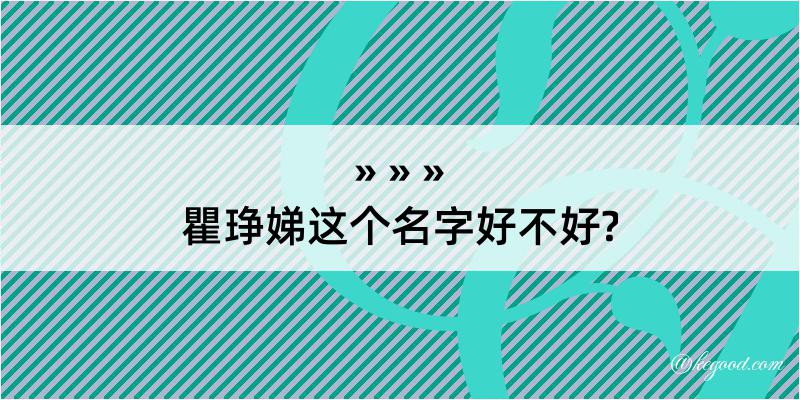 » » »
瞿琤娣这个名字好不好?

@kegood.com